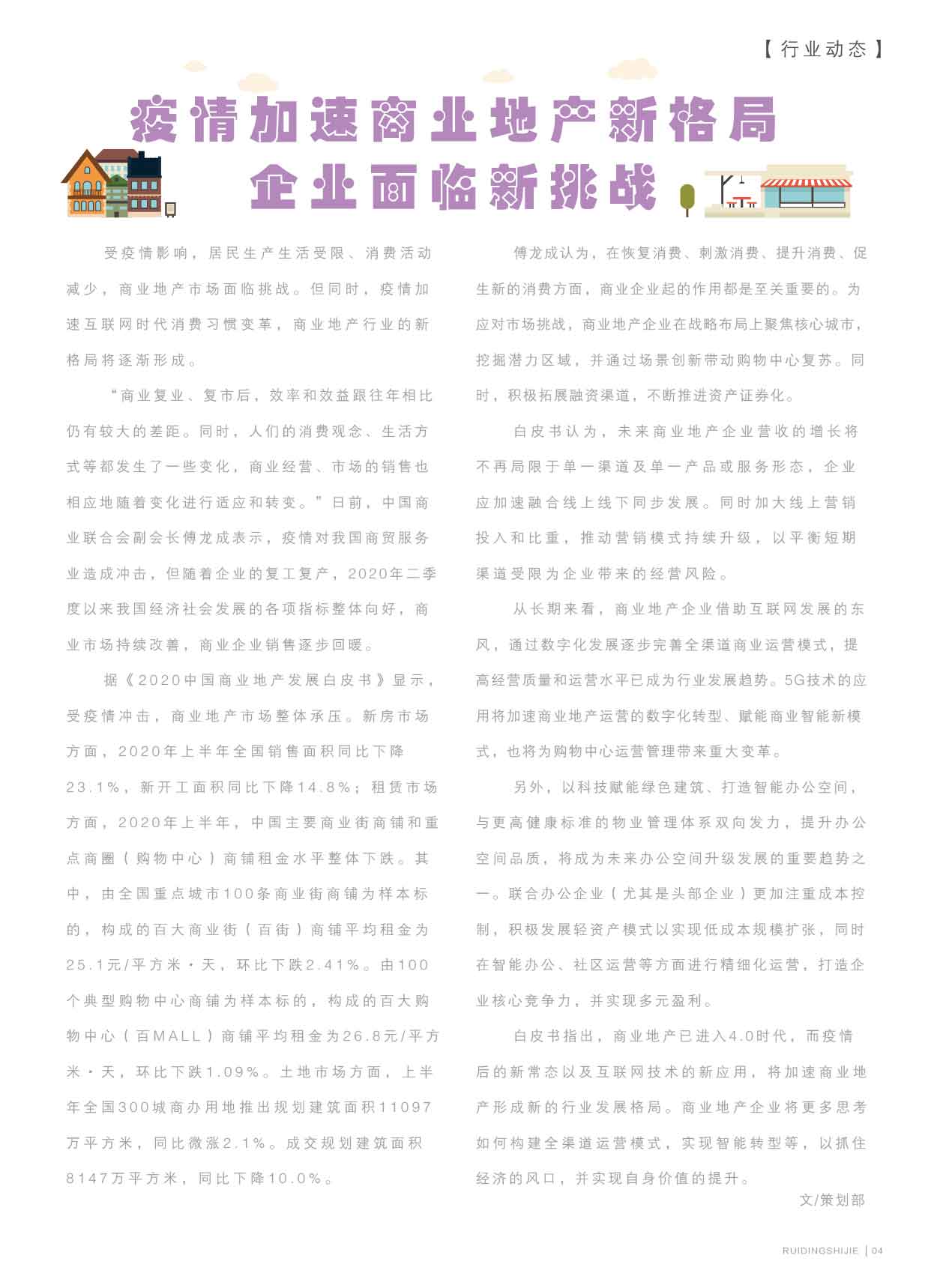 【行业动态】

疫情加速商业地产新格局
企业面临新挑战

受疫情影响，居民生产生活受限、消费活动减少，商业地产市场面临挑战。但同时，疫情加速互联网时代消费习惯变革，商业地产行业的新格局将逐渐形成。

“商业复业、复市后，效率和效益跟往年相比仍有较大的差距。同时，人们的消费观念、生活方式等都发生了一些变化，商业经营、市场的销售也相应地随着变化进行适应和转变。”日前，中国商业联合会副会长傅龙成表示，疫情对我国商贸服务业造成冲击，但随着企业的复工复产，2020年二季度以来我国经济社会发展的各项指标整体向好，商业市场持续改善，商业企业销售逐步回暖。

据《2020中国商业地产发展白皮书》显示，受疫情冲击，商业地产市场整体承压。新房市场方面，2020年上半年全国销售面积同比下降23.1%，新开工面积同比下降14.8%；租赁市场方面，2020年上半年，中国主要商业街商铺和重点商圈（购物中心）商铺租金水平整体下跌。其中，由全国重点城市100条商业街商铺为样本标的，构成的百大商业街（百街）商铺平均租金为25.1元/平方米·天，环比下跌2.41%。由100个典型购物中心商铺为样本标的，构成的百大购物中心（百MALL）商铺平均租金为26.8元/平方米·天，环比下跌1.09%。土地市场方面，上半年全国300城商办用地推出规划建筑面积11097万平方米，同比微涨2.1%。成交规划建筑面积8147万平方米，同比下降10.0%。

傅龙成认为，在恢复消费、刺激消费、提升消费、促生新的消费方面，商业企业起的作用都是至关重要的。为应对市场挑战，商业地产企业在战略布局上聚焦核心城市，挖掘潜力区域，并通过场景创新带动购物中心复苏。同时，积极拓展融资渠道，不断推进资产证券化。

白皮书认为，未来商业地产企业营收的增长将不再局限于单一渠道及单一产品或服务形态，企业应加速融合线上线下同步发展。同时加大线上营销投入和比重，推动营销模式持续升级，以平衡短期渠道受限为企业带来的经营风险。

从长期来看，商业地产企业借助互联网发展的东风，通过数字化发展逐步完善全渠道商业运营模式，提高经营质量和运营水平已成为行业发展趋势。5G技术的应用将加速商业地产运营的数字化转型、赋能商业智能新模式，也将为购物中心运营管理带来重大变革。

另外，以科技赋能绿色建筑、打造智能办公空间，与更高健康标准的物业管理体系双向发力，提升办公空间品质，将成为未来办公空间升级发展的重要趋势之一。联合办公企业（尤其是头部企业）更加注重成本控制，积极发展轻资产模式以实现低成本规模扩张，同时在智能办公、社区运营等方面进行精细化运营，打造企业核心竞争力，并实现多元盈利。

白皮书指出，商业地产已进入4.0时代，而疫情后的新常态以及互联网技术的新应用，将加速商业地产形成新的行业发展格局。商业地产企业将更多思考如何构建全渠道运营模式，实现智能转型等，以抓住经济的风口，并实现自身价值的提升。

文/策划部

RUIDINGSHIJIE | 04